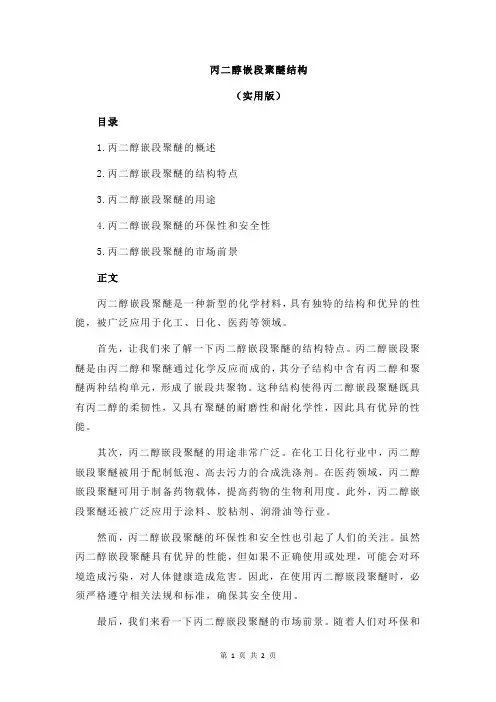 丙二醇嵌段聚醚结构

（实用版）

目录

1.丙二醇嵌段聚醚的概述

2.丙二醇嵌段聚醚的结构特点

3.丙二醇嵌段聚醚的用途

4.丙二醇嵌段聚醚的环保性和安全性

5.丙二醇嵌段聚醚的市场前景

正文

丙二醇嵌段聚醚是一种新型的化学材料，具有独特的结构和优异的性能，被广泛应用于化工、日化、医药等领域。

首先，让我们来了解一下丙二醇嵌段聚醚的结构特点。丙二醇嵌段聚醚是由丙二醇和聚醚通过化学反应而成的，其分子结构中含有丙二醇和聚醚两种结构单元，形成了嵌段共聚物。这种结构使得丙二醇嵌段聚醚既具有丙二醇的柔韧性，又具有聚醚的耐磨性和耐化学性，因此具有优异的性能。

其次，丙二醇嵌段聚醚的用途非常广泛。在化工日化行业中，丙二醇嵌段聚醚被用于配制低泡、高去污力的合成洗涤剂。在医药领域，丙二醇嵌段聚醚可用于制备药物载体，提高药物的生物利用度。此外，丙二醇嵌段聚醚还被广泛应用于涂料、胶粘剂、润滑油等行业。

然而，丙二醇嵌段聚醚的环保性和安全性也引起了人们的关注。虽然丙二醇嵌段聚醚具有优异的性能，但如果不正确使用或处理，可能会对环境造成污染，对人体健康造成危害。因此，在使用丙二醇嵌段聚醚时，必须严格遵守相关法规和标准，确保其安全使用。

最后，我们来看一下丙二醇嵌段聚醚的市场前景。随着人们对环保和

第 1 页 共 2 页